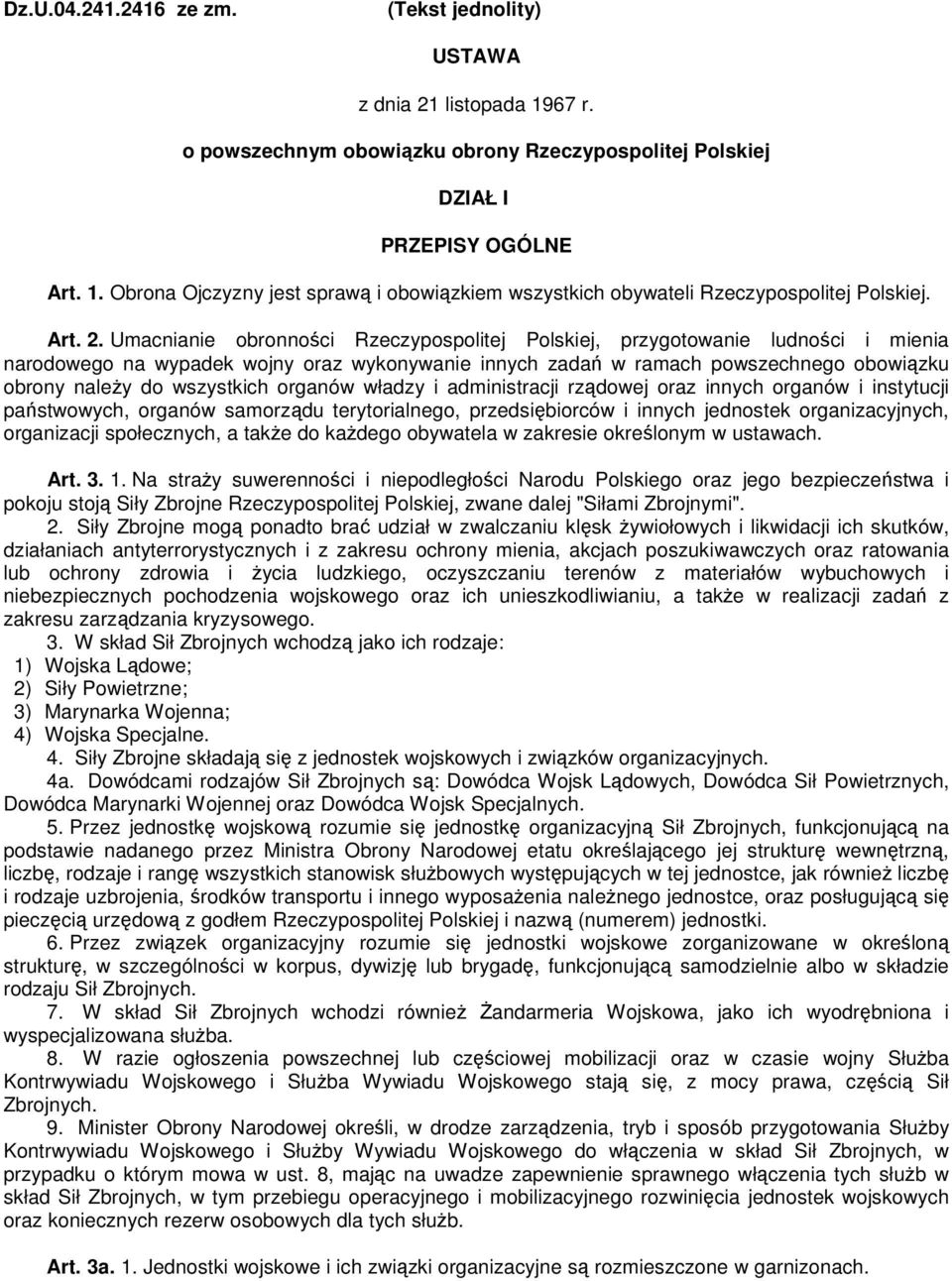 Dz.U.04.241.2416 ze zm. (Tekst jednolity)

USTAWA

z dnia 21 listopada 1967 r.

o powszechnym obowiązku obrony Rzeczypospolitej Polskiej

DZIAŁ I

PRZEPISY OGÓLNE

Art. 1. Obrona Ojczyzny jest sprawą i obowiązkiem wszystkich obywateli Rzeczypospolitej Polskiej.

Art. 2. Umacnianie obronności Rzeczypospolitej Polskiej, przygotowanie ludności i mienia narodowego na wypadek wojny oraz wykonywanie innych zadań w ramach powszechnego obowiązku obrony należy do wszystkich organów władzy i administracji rządowej oraz innych organów i instytucji państwowych, organów samorządu terytorialnego, przedsiębiorców i innych jednostek organizacyjnych, organizacji społecznych, a także do każdego obywatela w zakresie określonym w ustawach.

Art. 3. 1. Na straży suwerenności i niepodległości Narodu Polskiego oraz jego bezpieczeństwa i pokoju stoją Siły Zbrojne Rzeczypospolitej Polskiej, zwane dalej "Siłami Zbrojnymi".

2. Siły Zbrojne mogą ponadto brać udział w zwalczaniu klęsk żywiołowych i likwidacji ich skutków, działaniach antyterrorystycznych i z zakresu ochrony mienia, akcjach poszukiwawczych oraz ratowania lub ochrony zdrowia i życia ludzkiego, oczyszczaniu terenów z materiałów wybuchowych i niebezpiecznych pochodzenia wojskowego oraz ich unieszkodliwianiu, a także w realizacji zadań z zakresu zarządzania kryzysowego.

3. W skład Sił Zbrojnych wchodzą jako ich rodzaje:
1) Wojska Lądowe;
2) Siły Powietrzne;
3) Marynarka Wojenna;
4) Wojska Specjalne.

4. Siły Zbrojne składają się z jednostek wojskowych i związków organizacyjnych.

4a. Dowódcami rodzajów Sił Zbrojnych są: Dowódca Wojsk Lądowych, Dowódca Sił Powietrznych, Dowódca Marynarki Wojennej oraz Dowódca Wojsk Specjalnych.

5. Przez jednostkę wojskową rozumie się jednostkę organizacyjną Sił Zbrojnych, funkcjonującą na podstawie nadanego przez Ministra Obrony Narodowej etatu określającego jej strukturę wewnętrzną, liczbę, rodzaje i rangę wszystkich stanowisk służbowych występujących w tej jednostce, jak również liczbę i rodzaje uzbrojenia, środków transportu i innego wyposażenia należnego jednostce, oraz posługującą się pieczęcią urzędową z godłem Rzeczypospolitej Polskiej i nazwą (numerem) jednostki.

6. Przez związek organizacyjny rozumie się jednostki wojskowe zorganizowane w określoną strukturę, w szczególności w korpus, dywizję lub brygadę, funkcjonującą samodzielnie albo w składzie rodzaju Sił Zbrojnych.

7. W skład Sił Zbrojnych wchodzi również Żandarmeria Wojskowa, jako ich wyodrębniona i wyspecjalizowana służba.

8. W razie ogłoszenia powszechnej lub częściowej mobilizacji oraz w czasie wojny Służba Kontrwywiadu Wojskowego i Służba Wywiadu Wojskowego stają się, z mocy prawa, częścią Sił Zbrojnych.

9. Minister Obrony Narodowej określi, w drodze zarządzenia, tryb i sposób przygotowania Służby Kontrwywiadu Wojskowego i Służby Wywiadu Wojskowego do włączenia w skład Sił Zbrojnych, w przypadku o którym mowa w ust. 8, mając na uwadze zapewnienie sprawnego włączenia tych służb w skład Sił Zbrojnych, w tym przebiegu operacyjnego i mobilizacyjnego rozwinięcia jednostek wojskowych oraz koniecznych rezerw osobowych dla tych służb.

Art. 3a. 1. Jednostki wojskowe i ich związki organizacyjne są rozmieszczone w garnizonach.